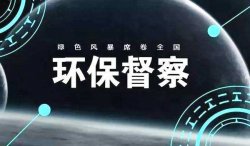 绿色风暴席卷全国

环保督察